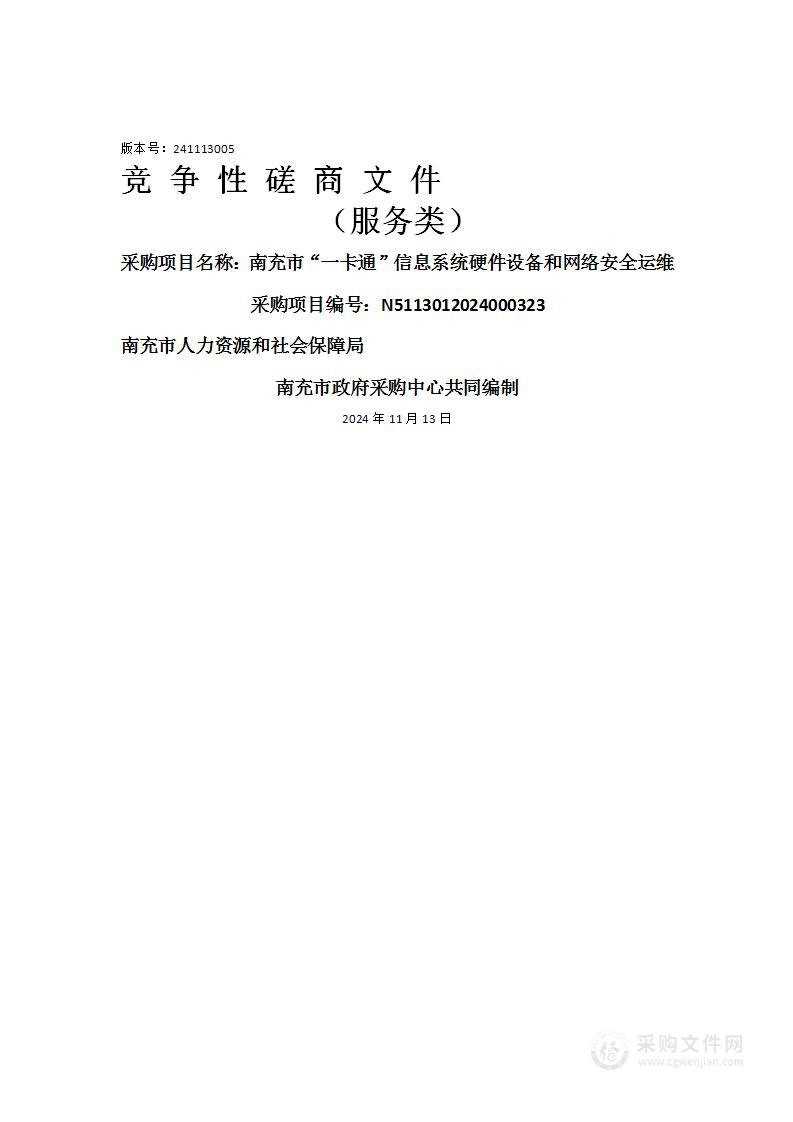 版本号：241113005

竞 争 性 磋 商 文 件

（服务类）

采购项目名称：南充市“一卡通”信息系统硬件设备和网络安全运维

采购项目编号：N5113012024000323

南充市人力资源和社会保障局

南充市政府采购中心共同编制

2024 年 11 月 13 日

采购文件网
www.cgwenjian.com